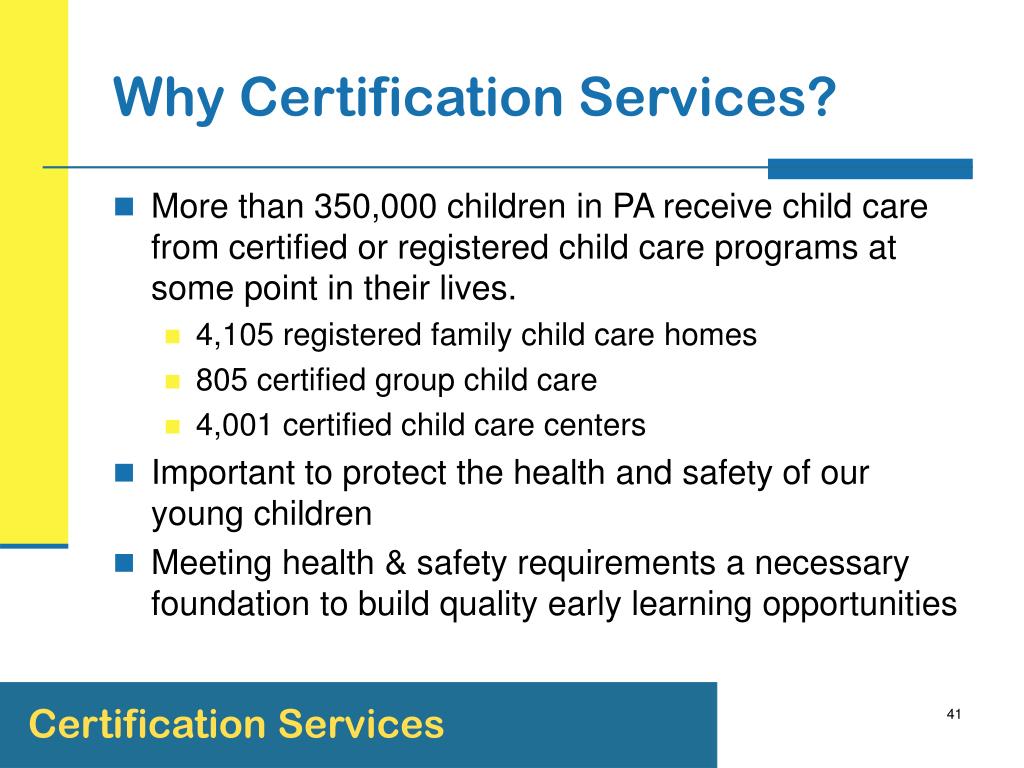 Why Certification Services?

More than 350,000 children in PA receive child care from certified or registered child care programs at some point in their lives.

4,105 registered family child care homes

805 certified group child care

4,001 certified child care centers

Important to protect the health and safety of our young children

Meeting health & safety requirements a necessary foundation to build quality early learning opportunities

Certification Services

41